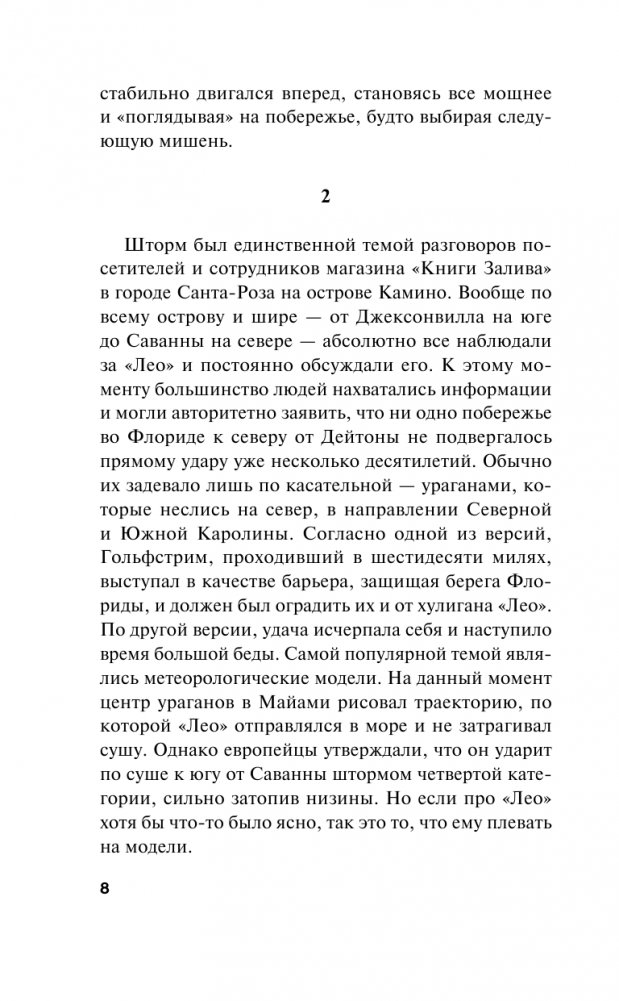 стабильно двигался вперед, становясь все мощнее и «поглядывая» на побережье, будто выбирая следующую мишень.

2

Шторм был единственной темой разговоров посетителей и сотрудников магазина «Книги Залива» в городе Санта-Роза на острове Камино. Вообще по всему острову и шире — от Джексонвилла на юге до Саванны на севере — абсолютно все наблюдали за «Лео» и постоянно обсуждали его. К этому моменту большинство людей нахватались информации и могли авторитетно заявить, что ни одно побережье во Флориде к северу от Дейтоны не подвергалось прямому удару уже несколько десятилетий. Обычно их задевало лишь по касательной — ураганами, которые неслись на север, в направлении Северной и Южной Каролины. Согласно одной из версий, Гольфстрим, проходивший в шестидесяти милях, выступал в качестве барьера, защищая берега Флориды, и должен был оградить их и от хулигана «Лео». По другой версии, удача исчерпала себя и наступило время большой беды. Самой популярной темой являлись метеорологические модели. На данный момент центр ураганов в Майами рисовал траекторию, по которой «Лео» отправлялся в море и не затрагивал сушу. Однако европейцы утверждали, что он ударит по суше к югу от Саванны штормом четвертой категории, сильно затопив низины. Но если про «Лео» хотя бы что-то было ясно, так это то, что ему плевать на модели.

8